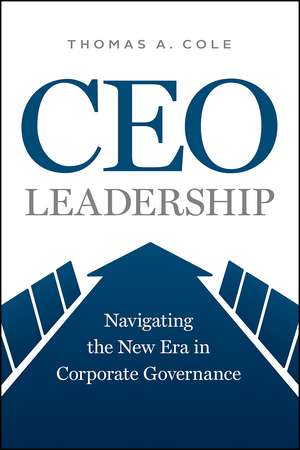 THOMAS A. COLE

CEO
LEADERSHIP

Navigating the New Era in Corporate Governance